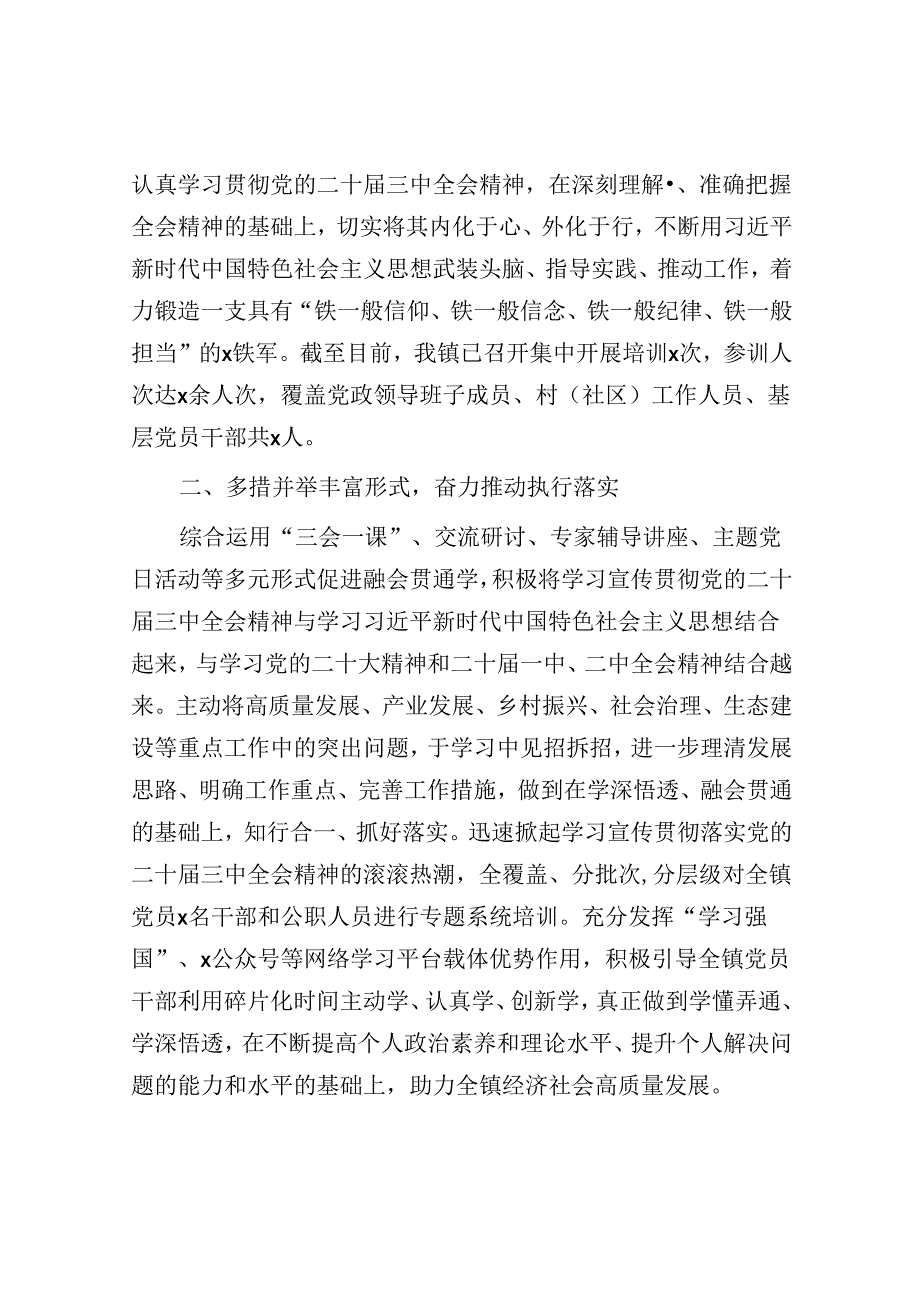 认真学习贯彻党的二十届三中全会精神，在深刻理解•、准确把握全会精神的基础上，切实将其内化于心、外化于行，不断用习近平新时代中国特色社会主义思想武装头脑、指导实践、推动工作，着力锻造一支具有“铁一般信仰、铁一般信念、铁一般纪律、铁一般担当”的x铁军。截至目前，我镇已召开集中开展培训x次，参训人次达x余人次，覆盖党政领导班子成员、村（社区）工作人员、基层党员干部共x人。

二、多措并举丰富形式，奋力推动执行落实

综合运用“三会一课”、交流研讨、专家辅导讲座、主题党日活动等多元形式促进融会贯通学，积极将学习宣传贯彻党的二十届三中全会精神与学习习近平新时代中国特色社会主义思想结合起来，与学习党的二十大精神和二十届一中、二中全会精神结合越来。主动将高质量发展、产业发展、乡村振兴、社会治理、生态建设等重点工作中的突出问题，于学习中见招拆招，进一步理清发展思路、明确工作重点、完善工作措施，做到在学深悟透、融会贯通的基础上，知行合一、抓好落实。迅速掀起学习宣传贯彻落实党的二十届三中全会精神的滚滚热潮，全覆盖、分批次，分层级对全镇党员x名干部和公职人员进行专题系统培训。充分发挥“学习强国”、x公众号等网络学习平台载体优势作用，积极引导全镇党员干部利用碎片化时间主动学、认真学、创新学，真正做到学懂弄通、学深悟透，在不断提高个人政治素养和理论水平、提升个人解决问题的能力和水平的基础上，助力全镇经济社会高质量发展。